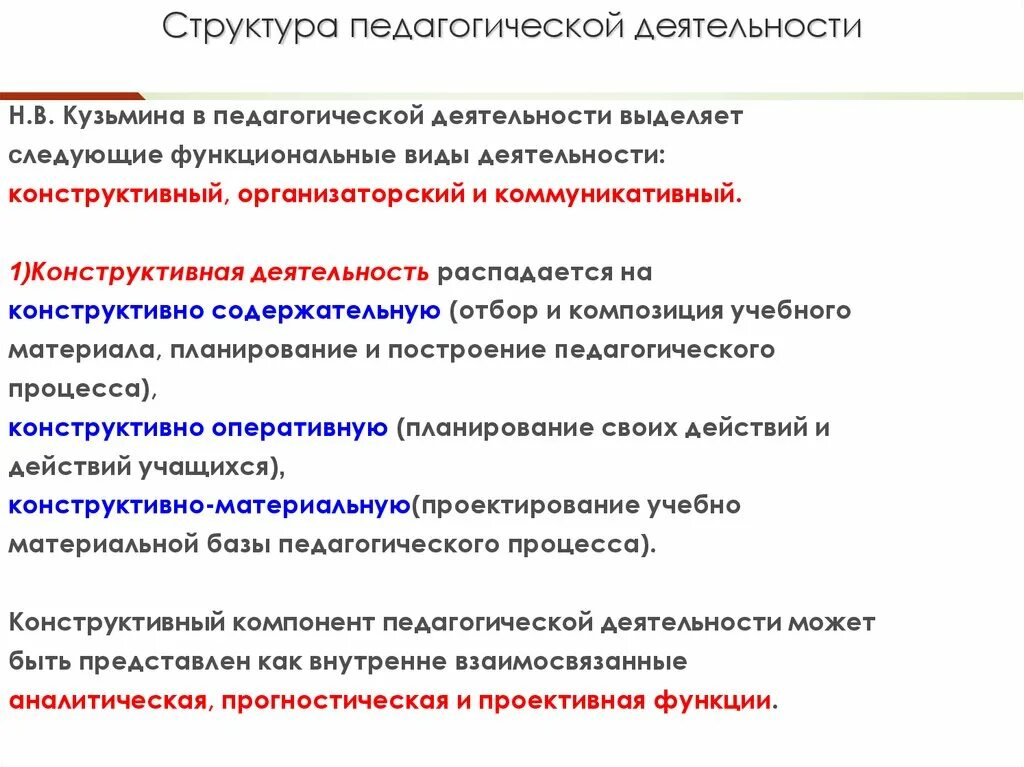 Структура педагогической деятельности

Н.В. Кузьмина в педагогической деятельности выделяет следующие функциональные виды деятельности: конструктивный, организаторский и коммуникативный.

1)Конструктивная деятельность распадается на конструктивно содержательную (отбор и композиция учебного материала, планирование и построение педагогического процесса), конструктивно оперативную (планирование своих действий и действий учащихся), конструктивно-материальную(проектирование учебно материальной базы педагогического процесса).

Конструктивный компонент педагогической деятельности может быть представлен как внутренне взаимосвязанные аналитическая, прогностическая и проективная функции.